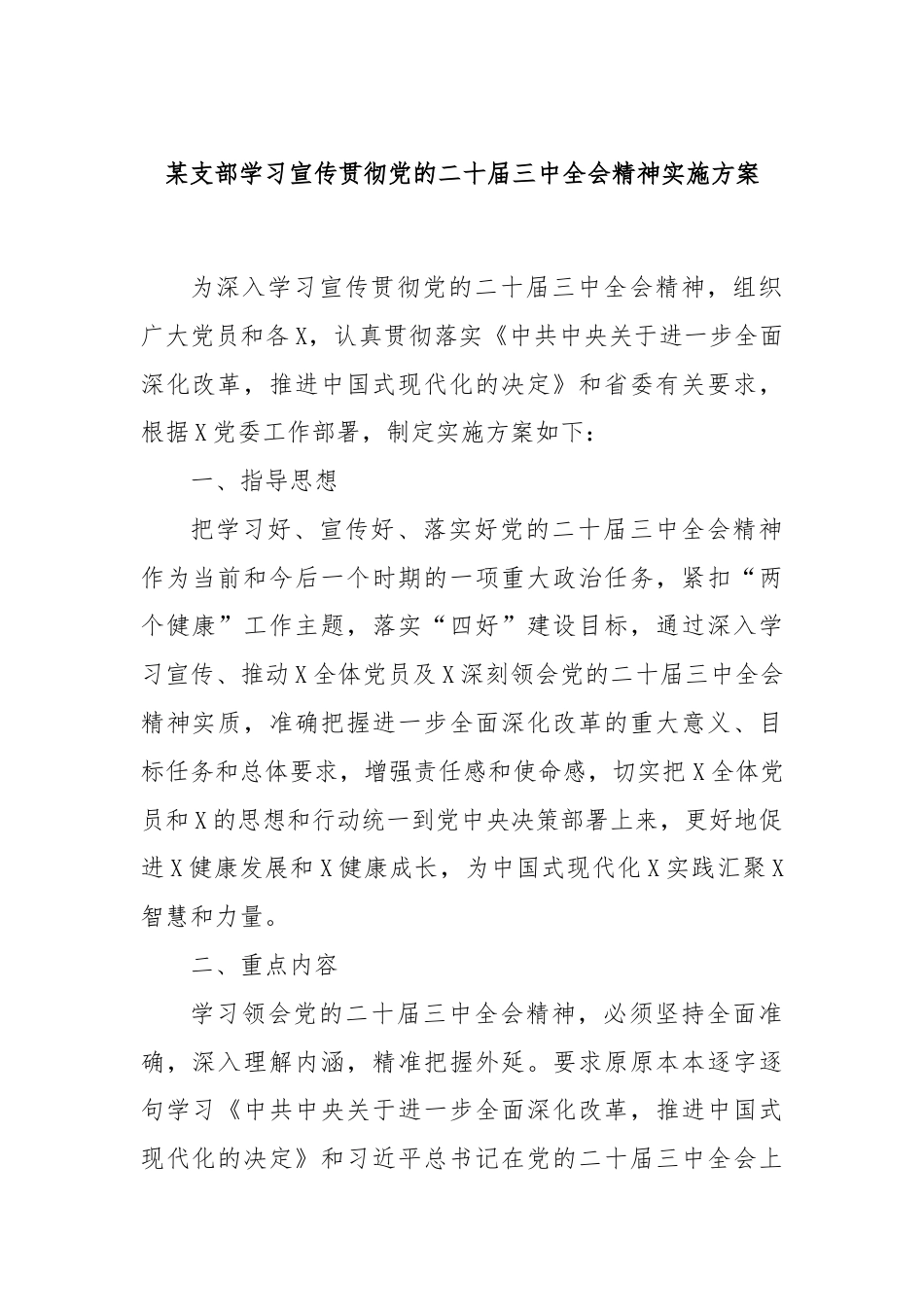 某支部学习宣传贯彻党的二十届三中全会精神实施方案

为深入学习宣传贯彻党的二十届三中全会精神，组织广大党员和各X，认真贯彻落实《中共中央关于进一步全面深化改革，推进中国式现代化的决定》和省委有关要求，根据X党委工作部署，制定实施方案如下：

一、指导思想

把学习好、宣传好、落实好党的二十届三中全会精神作为当前和今后一个时期的一项重大政治任务，紧扣“两个健康”工作主题，落实“四好”建设目标，通过深入学习宣传、推动X全体党员及X深刻领会党的二十届三中全会精神实质，准确把握进一步全面深化改革的重大意义、目标任务和总体要求，增强责任感和使命感，切实把X全体党员和X的思想和行动统一到党中央决策部署上来，更好地促进X健康发展和X健康成长，为中国式现代化X实践汇聚X智慧和力量。

二、重点内容

学习领会党的二十届三中全会精神，必须坚持全面准确，深入理解内涵，精准把握外延。要求原原本本逐字逐句学习《中共中央关于进一步全面深化改革，推进中国式现代化的决定》和习近平总书记在党的二十届三中全会上